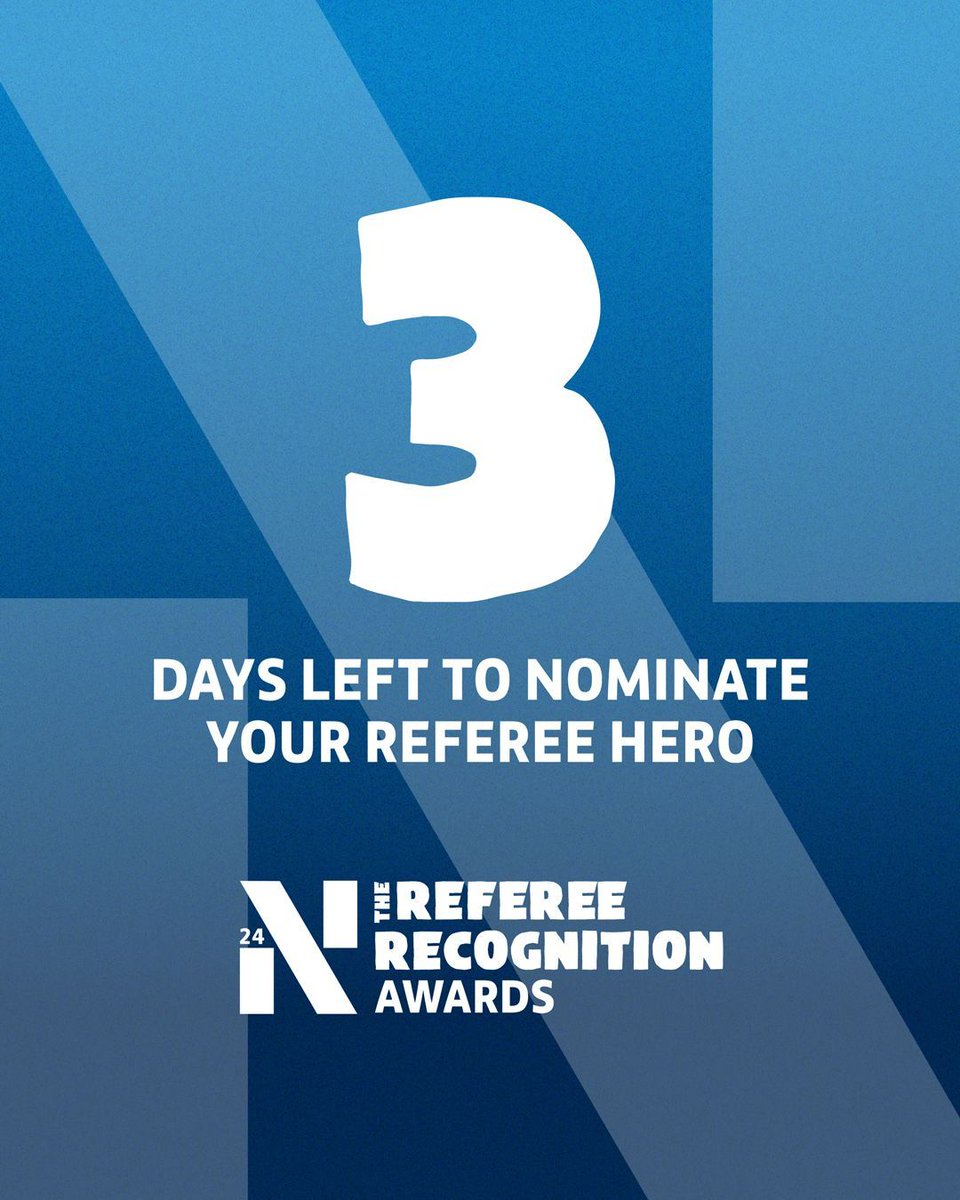 3

DAYS LEFT TO NOMINATE YOUR REFEREE HERO

24
THE REFEREE RECOGNITION AWARDS